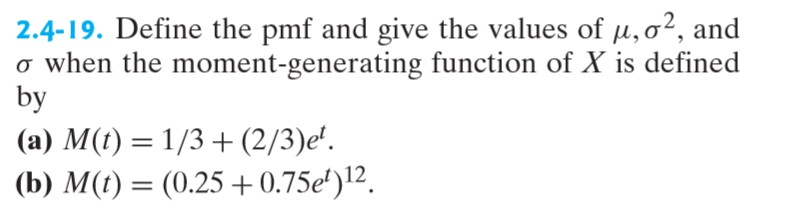 2.4-19. Define the pmf and give the values of $\mu, \sigma^2$, and $\sigma$ when the moment-generating function of $X$ is defined by

(a) $M(t) = 1/3 + (2/3)e^t$.

(b) $M(t) = (0.25 + 0.75e^t)^{12}$.